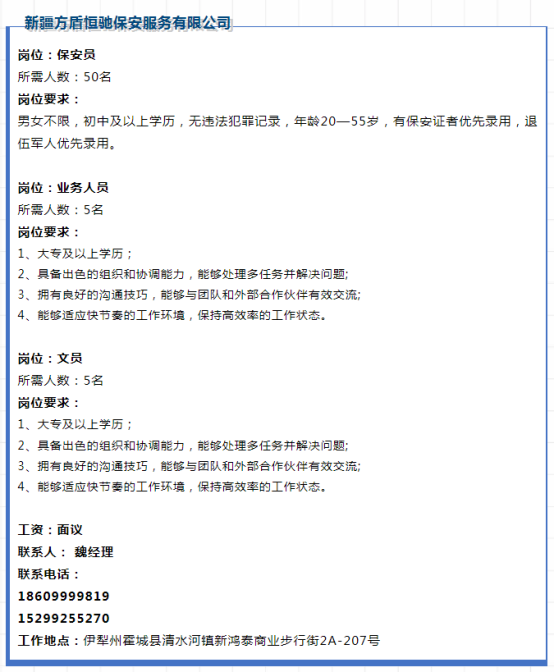 新疆方盾恒驰保安服务有限公司

岗位：保安员
所需人数：50名
岗位要求：
男女不限，初中及以上学历，无违法犯罪记录，年龄20—55岁，有保安证者优先录用，退伍军人优先录用。

岗位：业务人员
所需人数：5名
岗位要求：
1、大专及以上学历；
2、具备出色的组织和协调能力，能够处理多任务并解决问题;
3、拥有良好的沟通技巧，能够与团队和外部合作伙伴有效交流;
4、能够适应快节奏的工作环境，保持高效率的工作状态。

岗位：文员
所需人数：5名
岗位要求：
1、大专及以上学历；
2、具备出色的组织和协调能力，能够处理多任务并解决问题;
3、拥有良好的沟通技巧，能够与团队和外部合作伙伴有效交流;
4、能够适应快节奏的工作环境，保持高效率的工作状态。

工资：面议
联系人： 魏经理
联系电话：
18609999819
15299255270
工作地点：伊犁州霍城县清水河镇新鸿泰商业步行街2A-207号